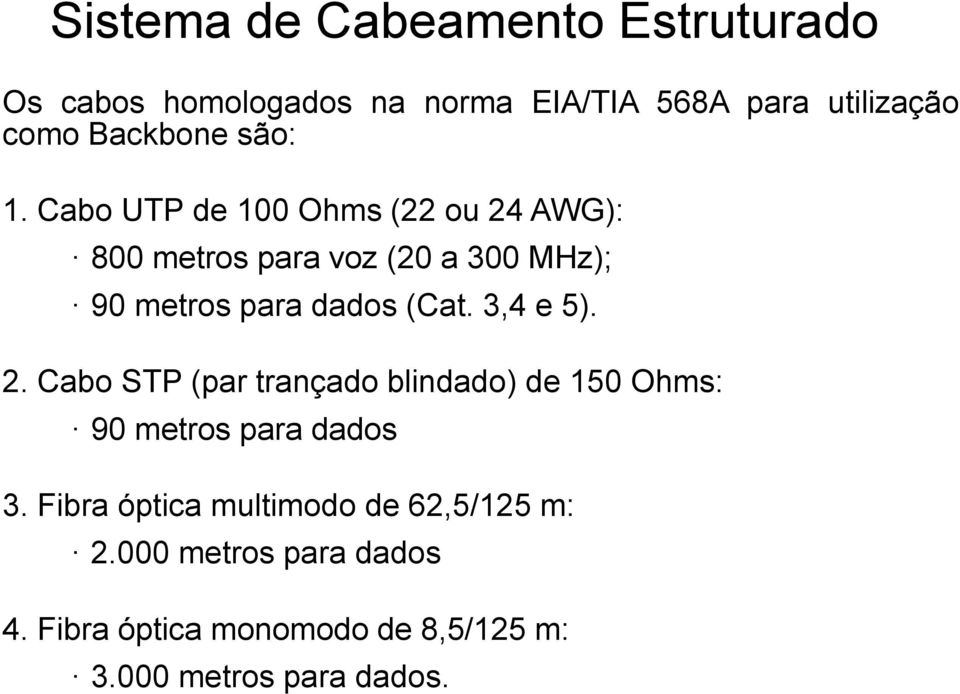 Sistema de Cabeamento Estruturado

Os cabos homologados na norma EIA/TIA 568A para utilização como Backbone são:

1. Cabo UTP de 100 Ohms (22 ou 24 AWG):

· 800 metros para voz (20 a 300 MHz);

· 90 metros para dados (Cat. 3,4 e 5).

2. Cabo STP (par trançado blindado) de 150 Ohms:

· 90 metros para dados

3. Fibra óptica multimodo de 62,5/125 m:

· 2.000 metros para dados

4. Fibra óptica monomodo de 8,5/125 m:

· 3.000 metros para dados.